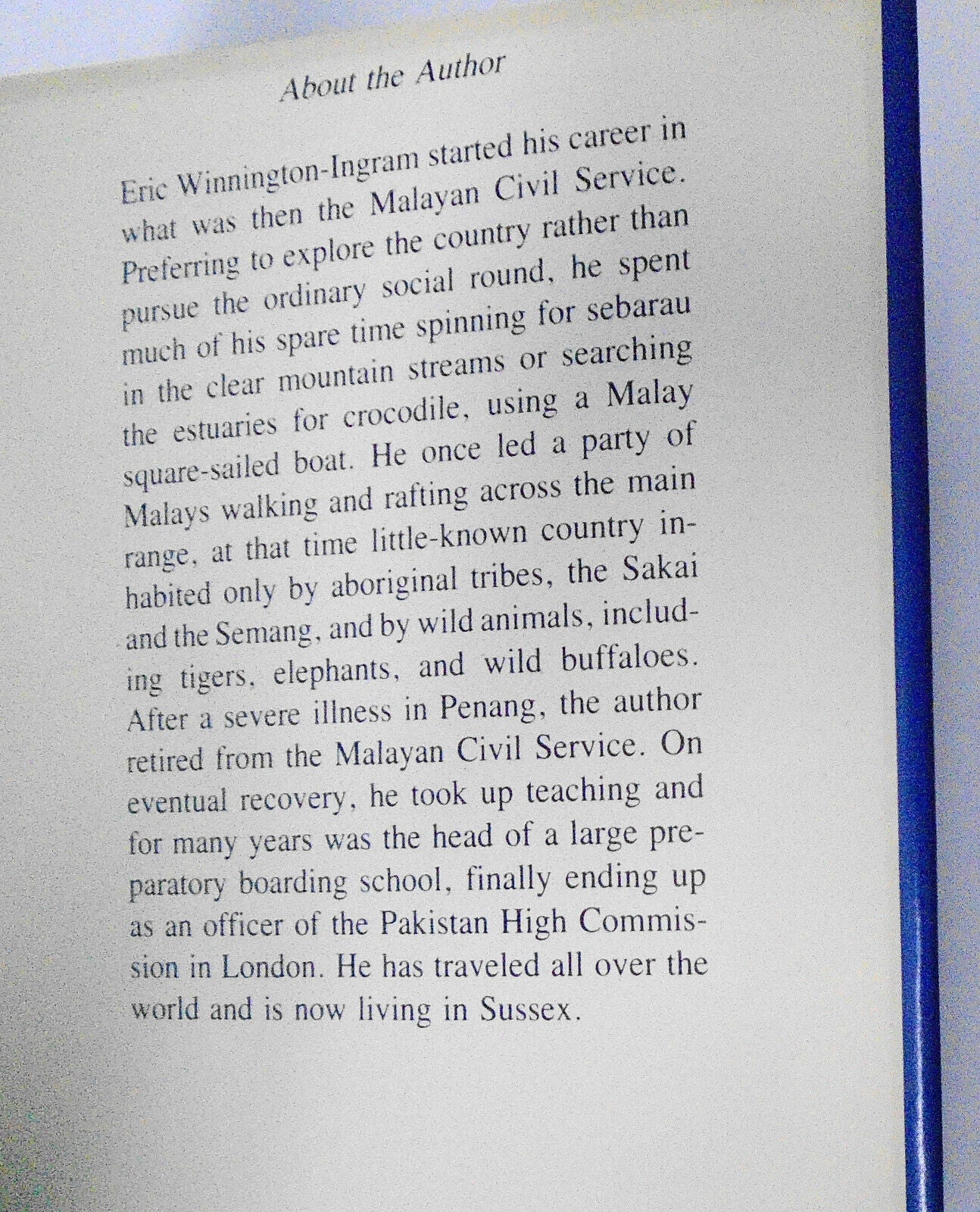 About the Author

Eric Winnington-Ingram started his career in what was then the Malayan Civil Service. Preferring to explore the country rather than pursue the ordinary social round, he spent much of his spare time spinning for sebarau in the clear mountain streams or searching the estuaries for crocodile, using a Malay square-sailed boat. He once led a party of Malays walking and rafting across the main range, at that time little-known country inhabited only by aboriginal tribes, the Sakai and the Semang, and by wild animals, including tigers, elephants, and wild buffaloes. After a severe illness in Penang, the author retired from the Malayan Civil Service. On eventual recovery, he took up teaching and for many years was the head of a large preparatory boarding school, finally ending up as an officer of the Pakistan High Commission in London. He has traveled all over the world and is now living in Sussex.